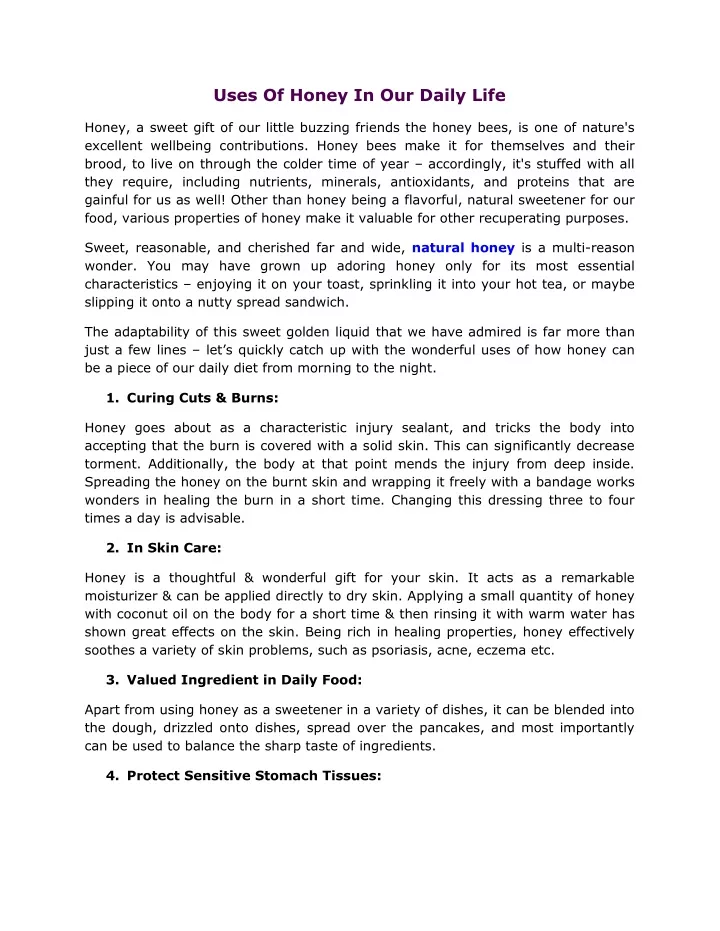 Uses Of Honey In Our Daily Life

Honey, a sweet gift of our little buzzing friends the honey bees, is one of nature's excellent wellbeing contributions. Honey bees make it for themselves and their brood, to live on through the colder time of year – accordingly, it's stuffed with all they require, including nutrients, minerals, antioxidants, and proteins that are gainful for us as well! Other than honey being a flavorful, natural sweetener for our food, various properties of honey make it valuable for other recuperating purposes.

Sweet, reasonable, and cherished far and wide, natural honey is a multi-reason wonder. You may have grown up adoring honey only for its most essential characteristics – enjoying it on your toast, sprinkling it into your hot tea, or maybe slipping it onto a nutty spread sandwich.

The adaptability of this sweet golden liquid that we have admired is far more than just a few lines – let's quickly catch up with the wonderful uses of how honey can be a piece of our daily diet from morning to the night.

1. Curing Cuts & Burns:

Honey goes about as a characteristic injury sealant, and tricks the body into accepting that the burn is covered with a solid skin. This can significantly decrease torment. Additionally, the body at that point mends the injury from deep inside. Spreading the honey on the burnt skin and wrapping it freely with a bandage works wonders in healing the burn in a short time. Changing this dressing three to four times a day is advisable.

2. In Skin Care:

Honey is a thoughtful & wonderful gift for your skin. It acts as a remarkable moisturizer & can be applied directly to dry skin. Applying a small quantity of honey with coconut oil on the body for a short time & then rinsing it with warm water has shown great effects on the skin. Being rich in healing properties, honey effectively soothes a variety of skin problems, such as psoriasis, acne, eczema etc.

3. Valued Ingredient in Daily Food:

Apart from using honey as a sweetener in a variety of dishes, it can be blended into the dough, drizzled onto dishes, spread over the pancakes, and most importantly can be used to balance the sharp taste of ingredients.

4. Protect Sensitive Stomach Tissues: